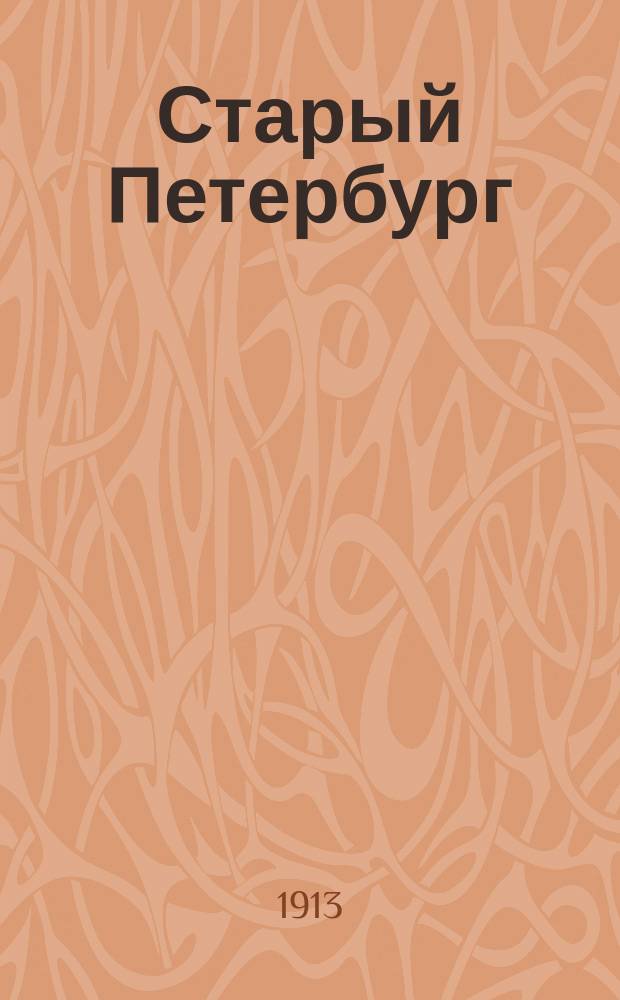 Старый Петербург

1913